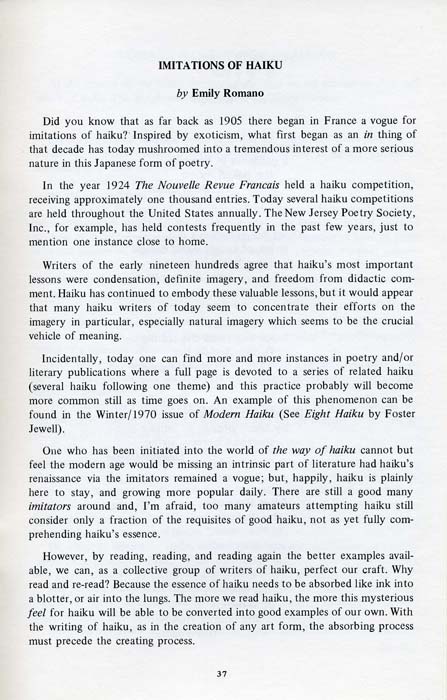 IMITATIONS OF HAIKU

by Emily Romano

Did you know that as far back as 1905 there began in France a vogue for imitations of haiku? Inspired by exoticism, what first began as an in thing of that decade has today mushroomed into a tremendous interest of a more serious nature in this Japanese form of poetry.

In the year 1924 The Nouvelle Revue Francais held a haiku competition, receiving approximately one thousand entries. Today several haiku competitions are held throughout the United States annually. The New Jersey Poetry Society, Inc., for example, has held contests frequently in the past few years, just to mention one instance close to home.

Writers of the early nineteen hundreds agree that haiku's most important lessons were condensation, definite imagery, and freedom from didactic comment. Haiku has continued to embody these valuable lessons, but it would appear that many haiku writers of today seem to concentrate their efforts on the imagery in particular, especially natural imagery which seems to be the crucial vehicle of meaning.

Incidentally, today one can find more and more instances in poetry and/or literary publications where a full page is devoted to a series of related haiku (several haiku following one theme) and this practice probably will become more common still as time goes on. An example of this phenomenon can be found in the Winter/1970 issue of Modern Haiku (See Eight Haiku by Foster Jewell).

One who has been initiated into the world of the way of haiku cannot but feel the modern age would be missing an intrinsic part of literature had haiku's renaissance via the imitators remained a vogue; but, happily, haiku is plainly here to stay, and growing more popular daily. There are still a good many imitators around and, I'm afraid, too many amateurs attempting haiku still consider only a fraction of the requisites of good haiku, not as yet fully comprehending haiku's essence.

However, by reading, reading, and reading again the better examples available, we can, as a collective group of writers of haiku, perfect our craft. Why read and re-read? Because the essence of haiku needs to be absorbed like ink into a blotter, or air into the lungs. The more we read haiku, the more this mysterious feel for haiku will be able to be converted into good examples of our own. With the writing of haiku, as in the creation of any art form, the absorbing process must precede the creating process.

37